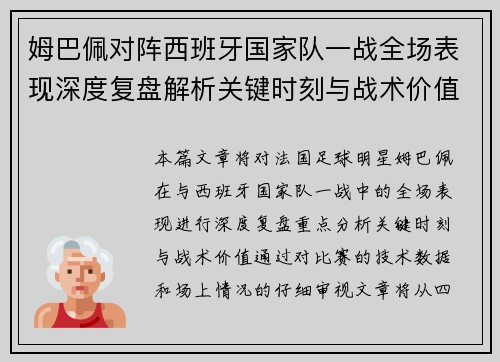 姆巴佩对阵西班牙国家队一战全场表现深度复盘解析关键时刻与战术价值

本篇文章将对法国足球明星姆巴佩在与西班牙国家队一战中的全场表现进行深度复盘重点分析关键时刻与战术价值通过对比赛的技术数据和场上情况的仔细审视文章将从四